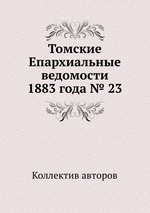 Томские Епархиальные ведомости 1883 года № 23

Коллектив авторов